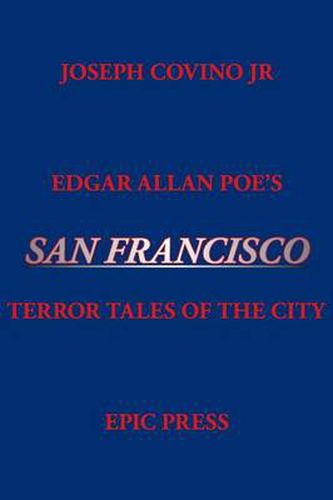 JOSEPH COVINO JR

EDGAR ALLAN POE'S

SAN FRANCISCO

TERROR TALES OF THE CITY

EPIC PRESS